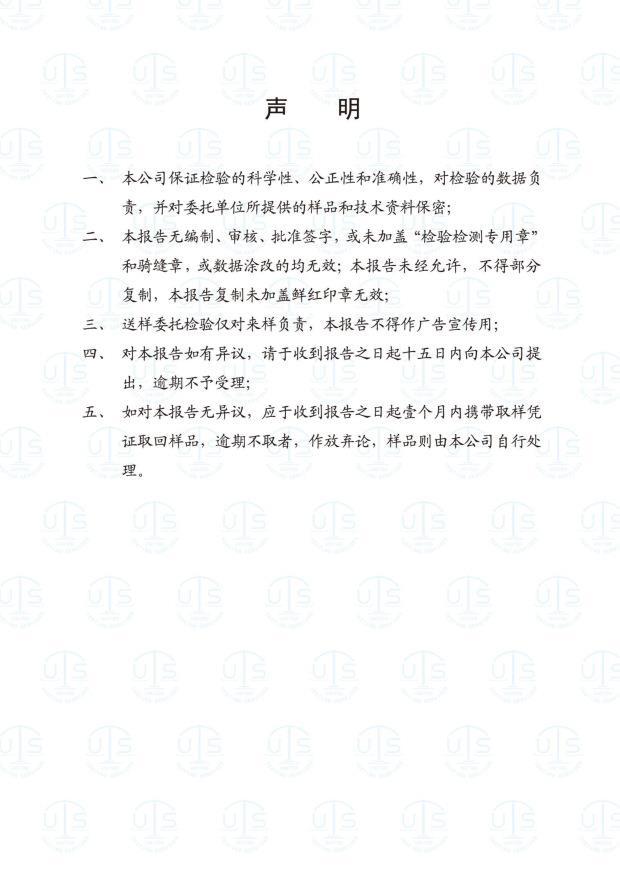 声　明

一、　本公司保证检验的科学性、公正性和准确性，对检验的数据负责，并对委托单位所提供的样品和技术资料保密；

二、　本报告无编制、审核、批准签字，或未加盖“检验检测专用章”和骑缝章，或数据涂改的均无效；本报告未经允许，不得部分复制，本报告复制未加盖鲜红印章无效；

三、　送样委托检验仅对来样负责，本报告不得作广告宣传用；

四、　对本报告如有异议，请于收到报告之日起十五日内向本公司提出，逾期不予受理；

五、　如对本报告无异议，应于收到报告之日起壹个月内携带取样凭证取回样品，逾期不取者，作放弃论，样品则由本公司自行处理。